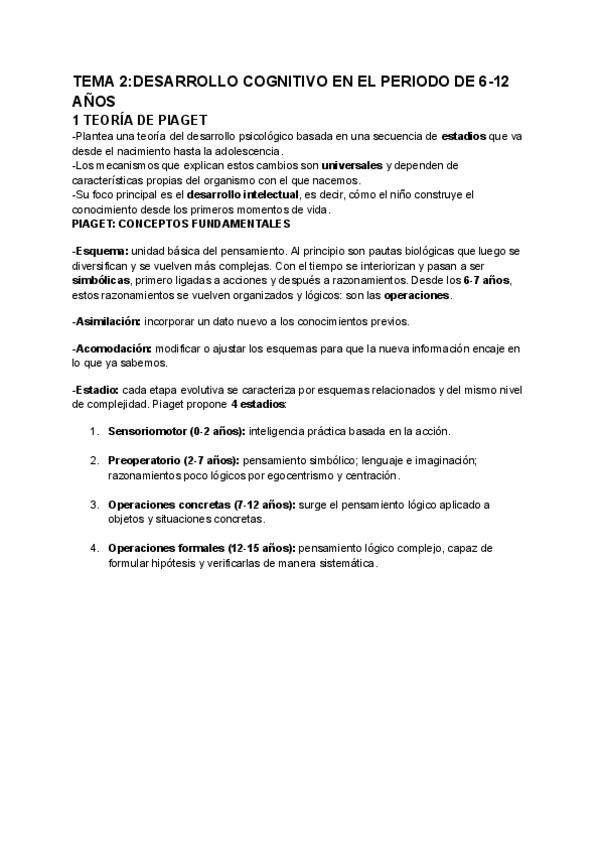 TEMA 2:DESARROLLO COGNITIVO EN EL PERIODO DE 6-12 AÑOS

1 TEORÍA DE PIAGET

-Plantea una teoría del desarrollo psicológico basada en una secuencia de estadios que va desde el nacimiento hasta la adolescencia.
-Los mecanismos que explican estos cambios son universales y dependen de características propias del organismo con el que nacemos.
-Su foco principal es el desarrollo intelectual, es decir, cómo el niño construye el conocimiento desde los primeros momentos de vida.

PIAGET: CONCEPTOS FUNDAMENTALES

-Esquema: unidad básica del pensamiento. Al principio son pautas biológicas que luego se diversifican y se vuelven más complejas. Con el tiempo se interiorizan y pasan a ser simbólicas, primero ligadas a acciones y después a razonamientos. Desde los 6-7 años, estos razonamientos se vuelven organizados y lógicos: son las operaciones.

-Asimilación: incorporar un dato nuevo a los conocimientos previos.

-Acomodación: modificar o ajustar los esquemas para que la nueva información encaje en lo que ya sabemos.

-Estadio: cada etapa evolutiva se caracteriza por esquemas relacionados y del mismo nivel de complejidad. Piaget propone 4 estadios:

1. Sensoriomotor (0-2 años): inteligencia práctica basada en la acción.

2. Preoperatorio (2-7 años): pensamiento simbólico; lenguaje e imaginación; razonamientos poco lógicos por egocentrismo y centración.

3. Operaciones concretas (7-12 años): surge el pensamiento lógico aplicado a objetos y situaciones concretas.

4. Operaciones formales (12-15 años): pensamiento lógico complejo, capaz de formular hipótesis y verificarlas de manera sistemática.